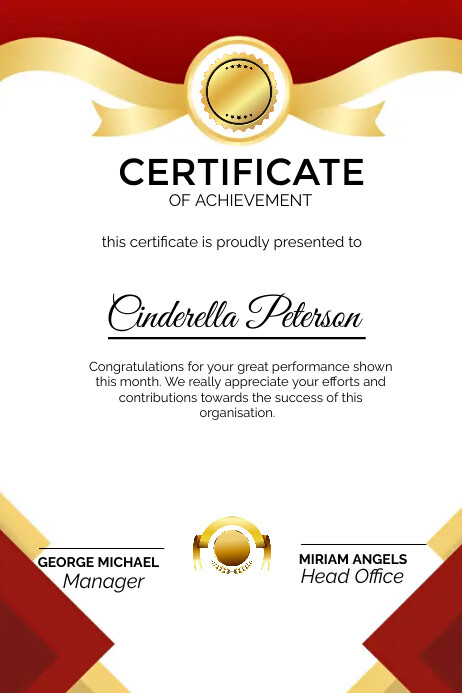 CERTIFICATE
OF ACHIEVEMENT

this certificate is proudly presented to

Cinderella Peterson

Congratulations for your great performance shown this month. We really appreciate your efforts and contributions towards the success of this organisation.

GEORGE MICHAEL
Manager

MIRIAM ANGELS
Head Office